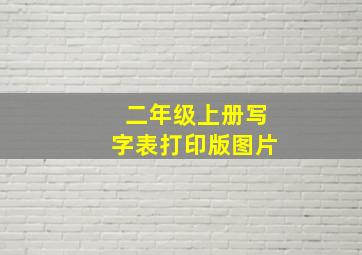 二年级上册写字表打印版图片